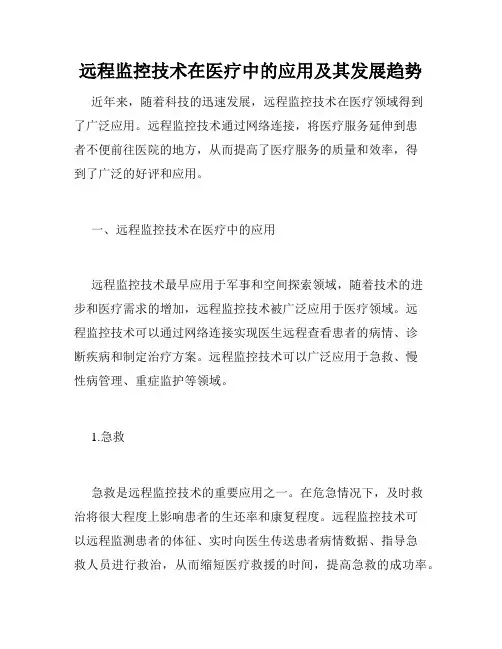 远程监控技术在医疗中的应用及其发展趋势

近年来，随着科技的迅速发展，远程监控技术在医疗领域得到了广泛应用。远程监控技术通过网络连接，将医疗服务延伸到患者不便前往医院的地方，从而提高了医疗服务的质量和效率，得到了广泛的好评和应用。

一、远程监控技术在医疗中的应用

远程监控技术最早应用于军事和空间探索领域，随着技术的进步和医疗需求的增加，远程监控技术被广泛应用于医疗领域。远程监控技术可以通过网络连接实现医生远程查看患者的病情、诊断疾病和制定治疗方案。远程监控技术可以广泛应用于急救、慢性病管理、重症监护等领域。

1.急救

急救是远程监控技术的重要应用之一。在危急情况下，及时救治将很大程度上影响患者的生还率和康复程度。远程监控技术可以远程监测患者的体征、实时向医生传送患者病情数据、指导急救人员进行救治，从而缩短医疗救援的时间，提高急救的成功率。